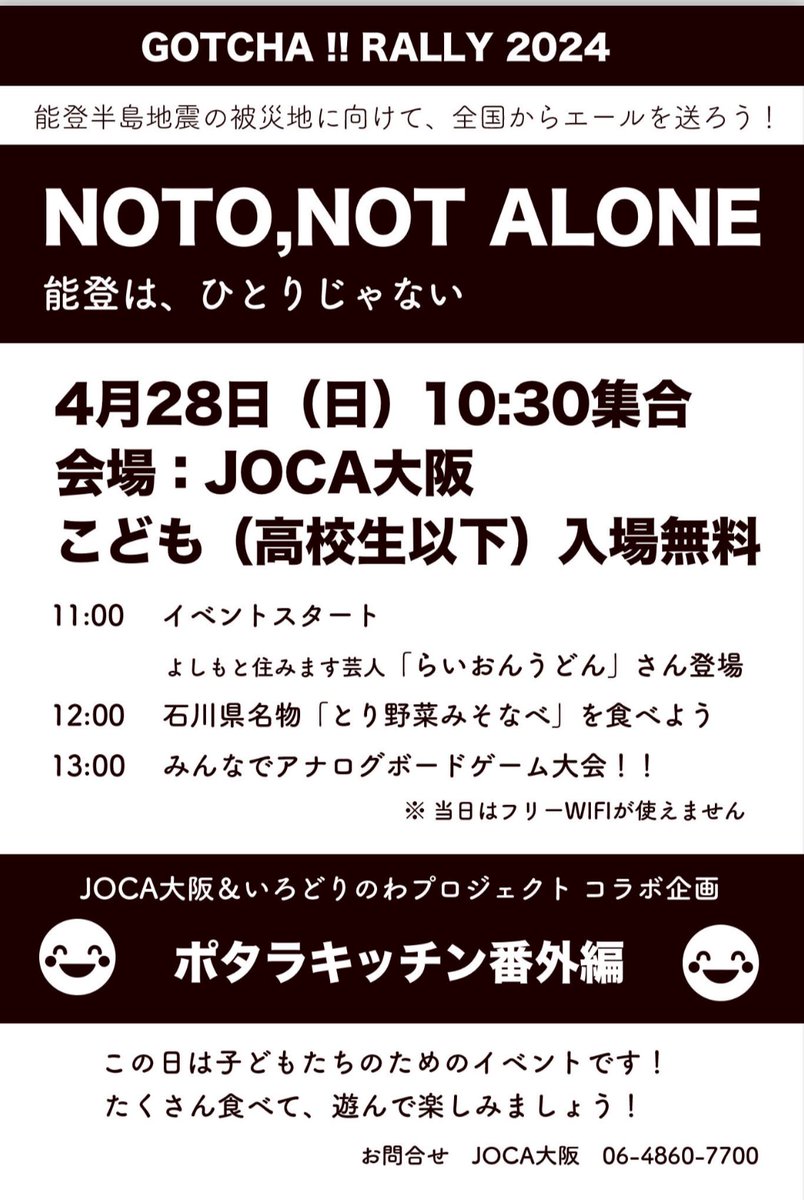 GOTCHA !! RALLY 2024

能登半島地震の被災地に向けて、全国からエールを送ろう！

NOTO,NOT ALONE
能登は、ひとりじゃない

4月28日（日）10:30集合
会場：JOCA大阪
こども（高校生以下）入場無料

11:00　イベントスタート
よしもと住みます芸人「らいおんうどん」さん登場
12:00　石川県名物「とり野菜みそなべ」を食べよう
13:00　みんなでアナログボードゲーム大会！！
※ 当日はフリーWIFIが使えません

JOCA大阪＆いろどりのわプロジェクト コラボ企画
ポタラキッチン番外編

この日は子どもたちのためのイベントです！
たくさん食べて、遊んで楽しみましょう！

お問合せ　JOCA大阪　06-4860-7700